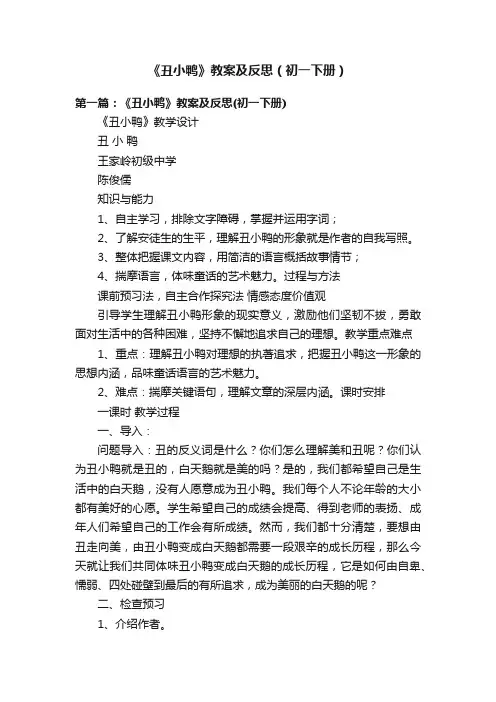 《丑小鸭》教案及反思（初一下册）

第一篇：《丑小鸭》教案及反思(初一下册)

《丑小鸭》教学设计

丑 小 鸭

王家岭初级中学

陈俊儒

知识与能力

1、自主学习，排除文字障碍，掌握并运用字词；

2、了解安徒生的生平，理解丑小鸭的形象就是作者的自我写照。

3、整体把握课文内容，用简洁的语言概括故事情节；

4、揣摩语言，体味童话的艺术魅力。过程与方法

课前预习法，自主合作探究法 情感态度价值观

引导学生理解丑小鸭形象的现实意义，激励他们坚韧不拔，勇敢面对生活中的各种困难，坚持不懈地追求自己的理想。教学重点难点

1、重点：理解丑小鸭对理想的执著追求，把握丑小鸭这一形象的思想内涵，品味童话语言的艺术魅力。

2、难点：揣摩关键语句，理解文章的深层内涵。课时安排

一课时 教学过程

一、导入：

问题导入：丑的反义词是什么？你们怎么理解美和丑呢？你们认为丑小鸭就是丑的，白天鹅就是美的吗？是的，我们都希望自己是生活中的白天鹅，没有人愿意成为丑小鸭。我们每个人不论年龄的大小都有美好的心愿。学生希望自己的成绩会提高、得到老师的表扬、成年人们希望自己的工作会有所成绩。然而，我们都十分清楚，要想由丑走向美，由丑小鸭变成白天鹅都需要一段艰辛的成长历程，那么今天就让我们共同体味丑小鸭变成白天鹅的成长历程，它是如何由自卑、懦弱、四处碰壁到最后的有所追求，成为美丽的白天鹅的呢？

二、检查预习

1、介绍作者。